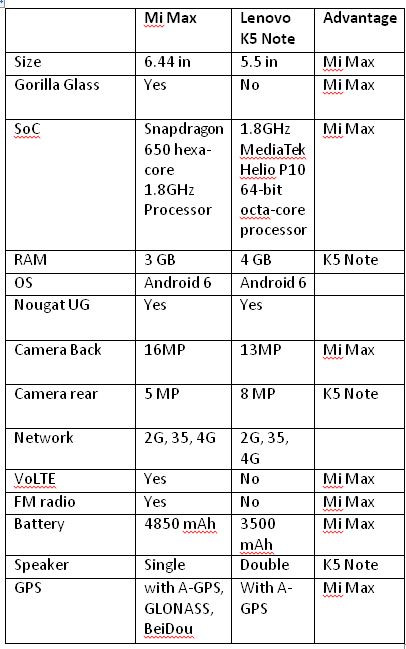 | | Mi Max | Lenovo K5 Note | Advantage |
|---|---|---|---|
| Size | 6.44 in | 5.5 in | Mi Max |
| Gorilla Glass | Yes | No | Mi Max |
| SoC | Snapdragon 650 hexa-core 1.8GHz Processor | 1.8GHz MediaTek Helio P10 64-bit octa-core processor | Mi Max |
| RAM | 3 GB | 4 GB | K5 Note |
| OS | Android 6 | Android 6 | |
| Nougat UG | Yes | Yes | |
| Camera Back | 16MP | 13MP | Mi Max |
| Camera rear | 5 MP | 8 MP | K5 Note |
| Network | 2G, 35, 4G | 2G, 35, 4G | |
| VoLTE | Yes | No | Mi Max |
| FM radio | Yes | No | Mi Max |
| Battery | 4850 mAh | 3500 mAh | Mi Max |
| Speaker | Single | Double | K5 Note |
| GPS | with A-GPS, GLONASS, BeiDou | With A-GPS | Mi Max |